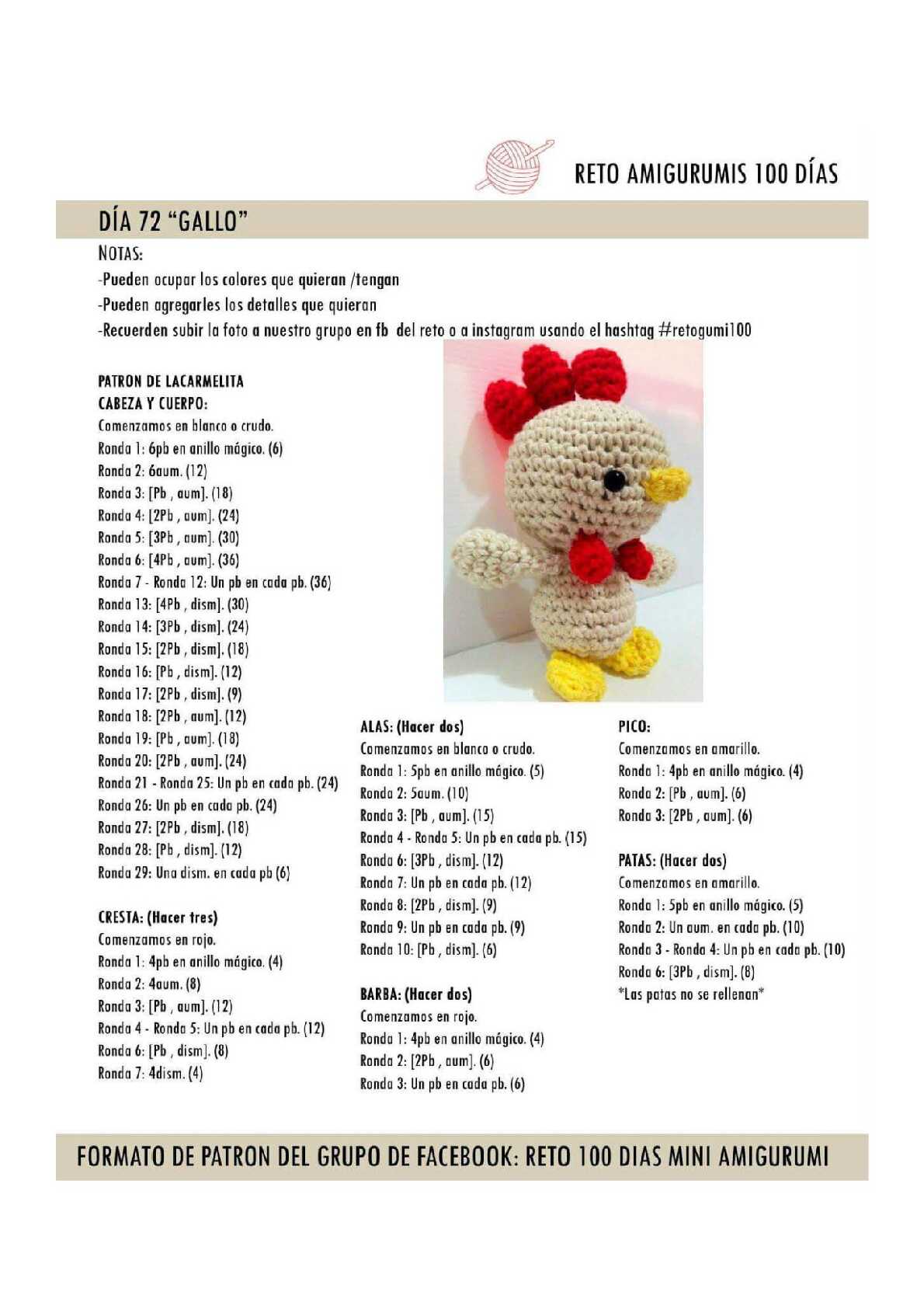 RETO AMIGURUMIS 100 DÍAS

DÍA 72 "GALLO"

NOTAS:
-Pueden ocupar los colores que quieran /tengan
-Pueden agregarles los detalles que quieran
-Recuerden subir la foto a nuestro grupo en fb del reto o a instagram usando el hashtag #retogumi100

PATRON DE LACARMELITA
CABEZA Y CUERPO:
Comenzamos en blanco o crudo.
Ronda 1: 6pb en anillo mágico. (6)
Ronda 2: 6aum. (12)
Ronda 3: [Pb , aum]. (18)
Ronda 4: [2Pb , aum]. (24)
Ronda 5: [3Pb , aum]. (30)
Ronda 6: [4Pb , aum]. (36)
Ronda 7 - Ronda 12: Un pb en cada pb. (36)
Ronda 13: [4Pb , dism]. (30)
Ronda 14: [3Pb , dism]. (24)
Ronda 15: [2Pb , dism]. (18)
Ronda 16: [Pb , dism]. (12)
Ronda 17: [2Pb , dism]. (9)
Ronda 18: [2Pb , aum]. (12)
Ronda 19: [Pb , aum]. (18)
Ronda 20: [2Pb , aum]. (24)
Ronda 21 - Ronda 25: Un pb en cada pb. (24)
Ronda 26: Un pb en cada pb. (24)
Ronda 27: [2Pb , dism]. (18)
Ronda 28: [Pb , dism]. (12)
Ronda 29: Una dism. en cada pb (6)

CRESTA: (Hacer tres)
Comenzamos en rojo.
Ronda 1: 4pb en anillo mágico. (4)
Ronda 2: 4aum. (8)
Ronda 3: [Pb , aum]. (12)
Ronda 4 - Ronda 5: Un pb en cada pb. (12)
Ronda 6: [Pb , dism]. (8)
Ronda 7: 4dism. (4)

ALAS: (Hacer dos)
Comenzamos en blanco o crudo.
Ronda 1: 5pb en anillo mágico. (5)
Ronda 2: 5aum. (10)
Ronda 3: [Pb , aum]. (15)
Ronda 4 - Ronda 5: Un pb en cada pb. (15)
Ronda 6: [3Pb , dism]. (12)
Ronda 7: Un pb en cada pb. (12)
Ronda 8: [2Pb , dism]. (9)
Ronda 9: Un pb en cada pb. (9)
Ronda 10: [Pb , dism]. (6)

BARBA: (Hacer dos)
Comenzamos en rojo.
Ronda 1: 4pb en anillo mágico. (4)
Ronda 2: [2Pb , aum]. (6)
Ronda 3: Un pb en cada pb. (6)

PICO:
Comenzamos en amarillo.
Ronda 1: 4pb en anillo mágico. (4)
Ronda 2: [Pb , aum]. (6)
Ronda 3: [2Pb , aum]. (6)

PATAS: (Hacer dos)
Comenzamos en amarillo.
Ronda 1: 5pb en anillo mágico. (5)
Ronda 2: Un aum. en cada pb. (10)
Ronda 3 - Ronda 4: Un pb en cada pb. (10)
Ronda 6: [3Pb , dism]. (8)
*Las patas no se rellenan*

FORMATO DE PATRON DEL GRUPO DE FACEBOOK: RETO 100 DIAS MINI AMIGURUMI